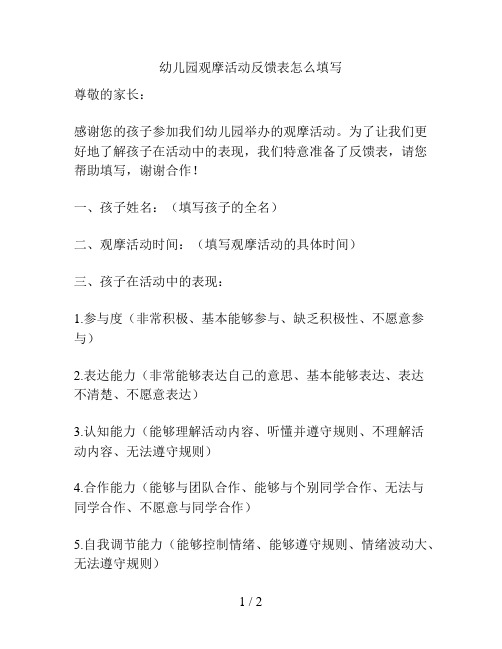 幼儿园观摩活动反馈表怎么填写

尊敬的家长：

感谢您的孩子参加我们幼儿园举办的观摩活动。为了让我们更好地了解孩子在活动中的表现，我们特意准备了反馈表，请您帮助填写，谢谢合作！

一、孩子姓名：（填写孩子的全名）

二、观摩活动时间：（填写观摩活动的具体时间）

三、孩子在活动中的表现：

1.参与度（非常积极、基本能够参与、缺乏积极性、不愿意参与）

2.表达能力（非常能够表达自己的意思、基本能够表达、表达不清楚、不愿意表达）

3.认知能力（能够理解活动内容、听懂并遵守规则、不理解活动内容、无法遵守规则）

4.合作能力（能够与团队合作、能够与个别同学合作、无法与同学合作、不愿意与同学合作）

5.自我调节能力（能够控制情绪、能够遵守规则、情绪波动大、无法遵守规则）

1 / 2